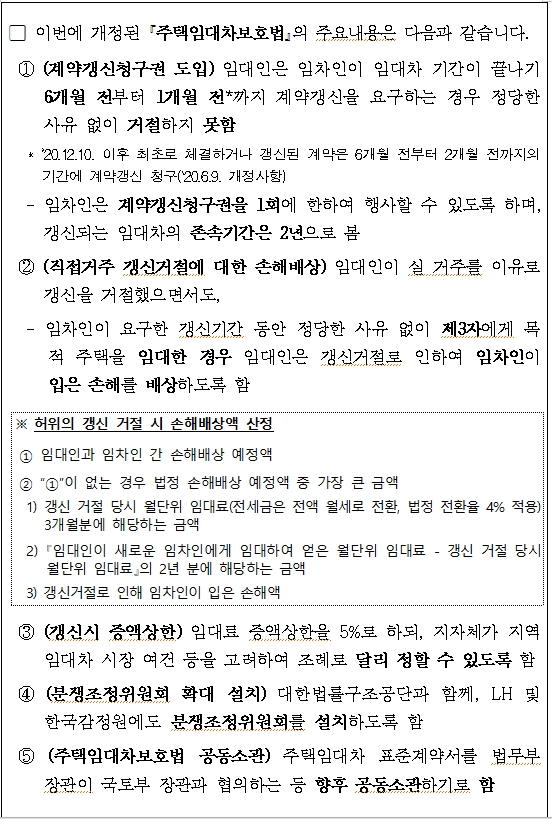 □ 이번에 개정된 『주택임대차보호법』의 주요내용은 다음과 같습니다.

① (계약갱신청구권 도입) 임대인은 임차인이 임대차 기간이 끝나기 6개월 전부터 1개월 전*까지 계약갱신을 요구하는 경우 정당한 사유 없이 거절하지 못함

* '20.12.10. 이후 최초로 체결하거나 갱신된 계약은 6개월 전부터 2개월 전까지의 기간에 계약갱신 청구('20.6.9. 개정사항)

- 임차인은 계약갱신청구권을 1회에 한하여 행사할 수 있도록 하며, 갱신되는 임대차의 존속기간은 2년으로 봄

② (직접거주 갱신거절에 대한 손해배상) 임대인이 실 거주를 이유로 갱신을 거절했으면서도,

- 임차인이 요구한 갱신기간 동안 정당한 사유 없이 제3자에게 목적 주택을 임대한 경우 임대인은 갱신거절로 인하여 임차인이 입은 손해를 배상하도록 함

※ 허위의 갱신 거절 시 손해배상액 산정

① 임대인과 임차인 간 손해배상 예정액

② "①"이 없는 경우 법정 손해배상 예정액 중 가장 큰 금액

1) 갱신 거절 당시 월단위 임대료(전세금은 전액 월세로 전환, 법정 전환율 4% 적용) 3개월분에 해당하는 금액

2) 『임대인이 새로운 임차인에게 임대하여 얻은 월단위 임대료 - 갱신 거절 당시 월단위 임대료』의 2년 분에 해당하는 금액

3) 갱신거절로 인해 임차인이 입은 손해액

③ (갱신시 증액상한) 임대료 증액상한을 5%로 하되, 지자체가 지역 임대차 시장 여건 등을 고려하여 조례로 달리 정할 수 있도록 함

④ (분쟁조정위원회 확대 설치) 대한법률구조공단과 함께, LH 및 한국감정원에도 분쟁조정위원회를 설치하도록 함

⑤ (주택임대차보호법 공동소관) 주택임대차 표준계약서를 법무부 장관이 국토부 장관과 협의하는 등 향후 공동소관하기로 함